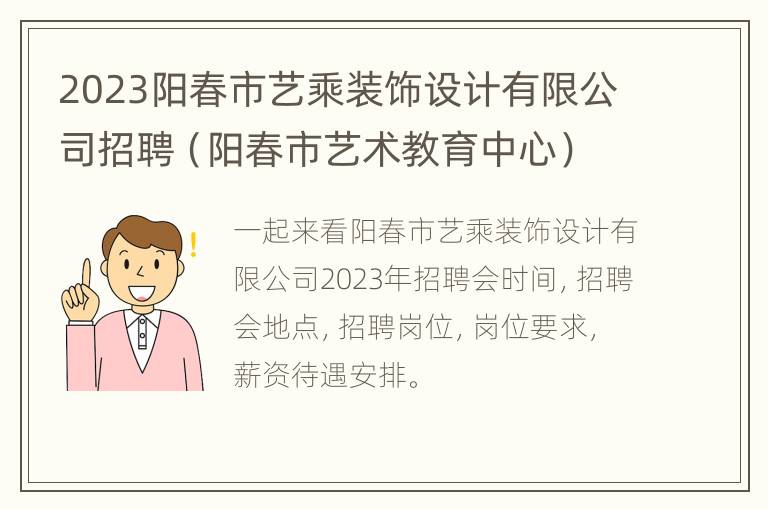 2023阳春市艺乘装饰设计有限公司招聘（阳春市艺术教育中心）

!

一起来看阳春市艺乘装饰设计有限公司2023年招聘会时间，招聘会地点，招聘岗位，岗位要求，薪资待遇安排。